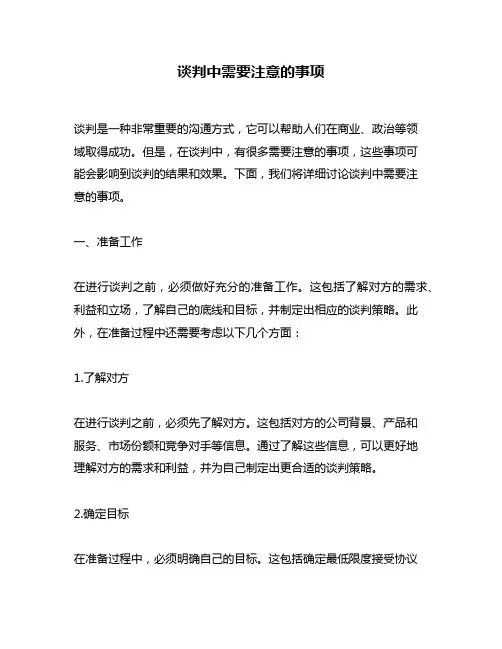 谈判中需要注意的事项

谈判是一种非常重要的沟通方式，它可以帮助人们在商业、政治等领域取得成功。但是，在谈判中，有很多需要注意的事项，这些事项可能会影响到谈判的结果和效果。下面，我们将详细讨论谈判中需要注意的事项。

一、准备工作

在进行谈判之前，必须做好充分的准备工作。这包括了解对方的需求、利益和立场，了解自己的底线和目标，并制定出相应的谈判策略。此外，在准备过程中还需要考虑以下几个方面：

1.了解对方

在进行谈判之前，必须先了解对方。这包括对方的公司背景、产品和服务、市场份额和竞争对手等信息。通过了解这些信息，可以更好地理解对方的需求和利益，并为自己制定出更合适的谈判策略。

2.确定目标

在准备过程中，必须明确自己的目标。这包括确定最低限度接受协议